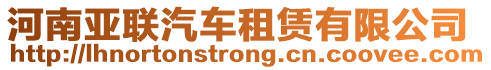 河南亚联汽车租赁有限公司
http://lhnortonstrong.cn.coovee.com